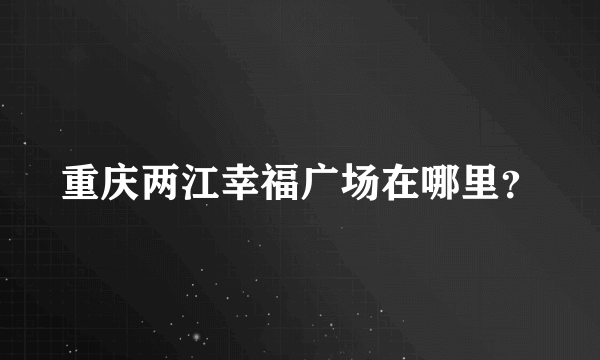 重庆两江幸福广场在哪里？